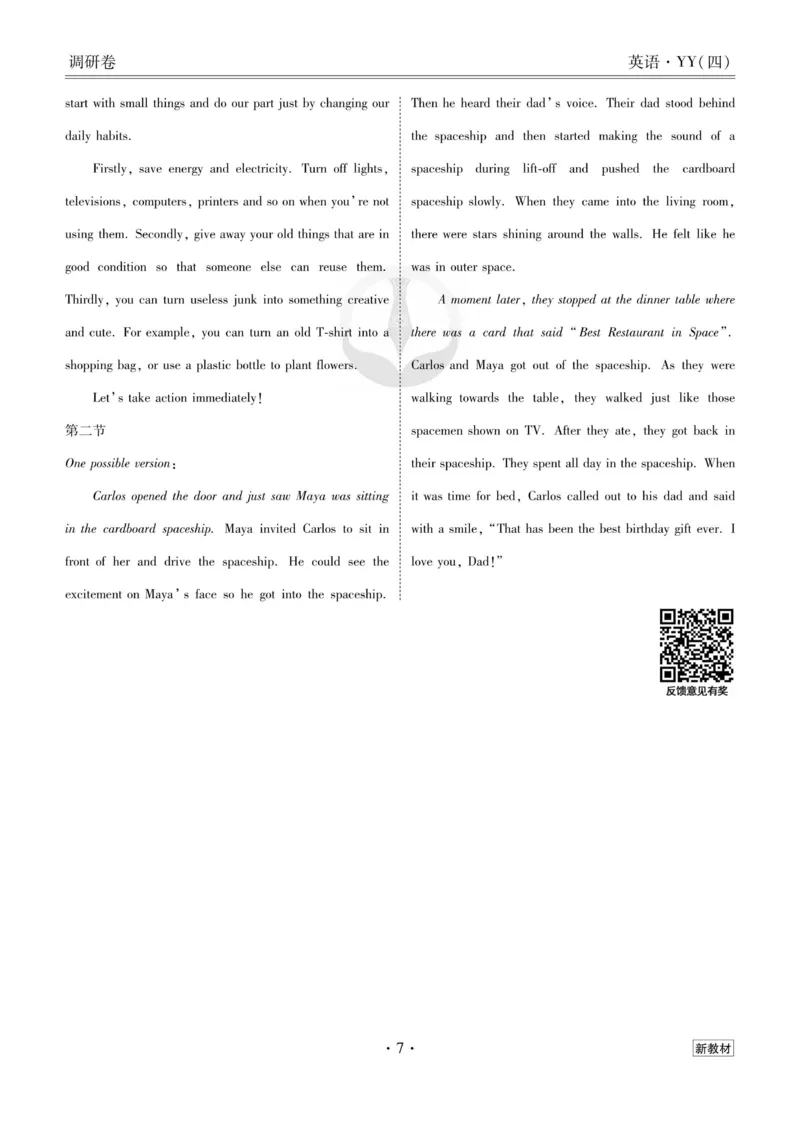 调研卷

英语·YY(四)

start with small things and do our part just by changing our daily habits.

Firstly, save energy and electricity. Turn off lights, televisions, computers, printers and so on when you're not using them. Secondly, give away your old things that are in good condition so that someone else can reuse them. Thirdly, you can turn useless junk into something creative and cute. For example, you can turn an old T-shirt into a shopping bag, or use a plastic bottle to plant flowers.

Let's take action immediately!

第二节

One possible version:

Carlos opened the door and just saw Maya was sitting in the cardboard spaceship. Maya invited Carlos to sit in front of her and drive the spaceship. He could see the excitement on Maya's face so he got into the spaceship. Then he heard their dad's voice. Their dad stood behind the spaceship and then started making the sound of a spaceship during lift-off and pushed the cardboard spaceship slowly. When they came into the living room, there were stars shining around the walls. He felt like he was in outer space.

A moment later, they stopped at the dinner table where there was a card that said "Best Restaurant in Space". Carlos and Maya got out of the spaceship. As they were walking towards the table, they walked just like those spacemen shown on TV. After they ate, they got back in their spaceship. They spent all day in the spaceship. When it was time for bed, Carlos called out to his dad and said with a smile, "That has been the best birthday gift ever. I love you, Dad!"

反馈意见有奖

·7·

新教材